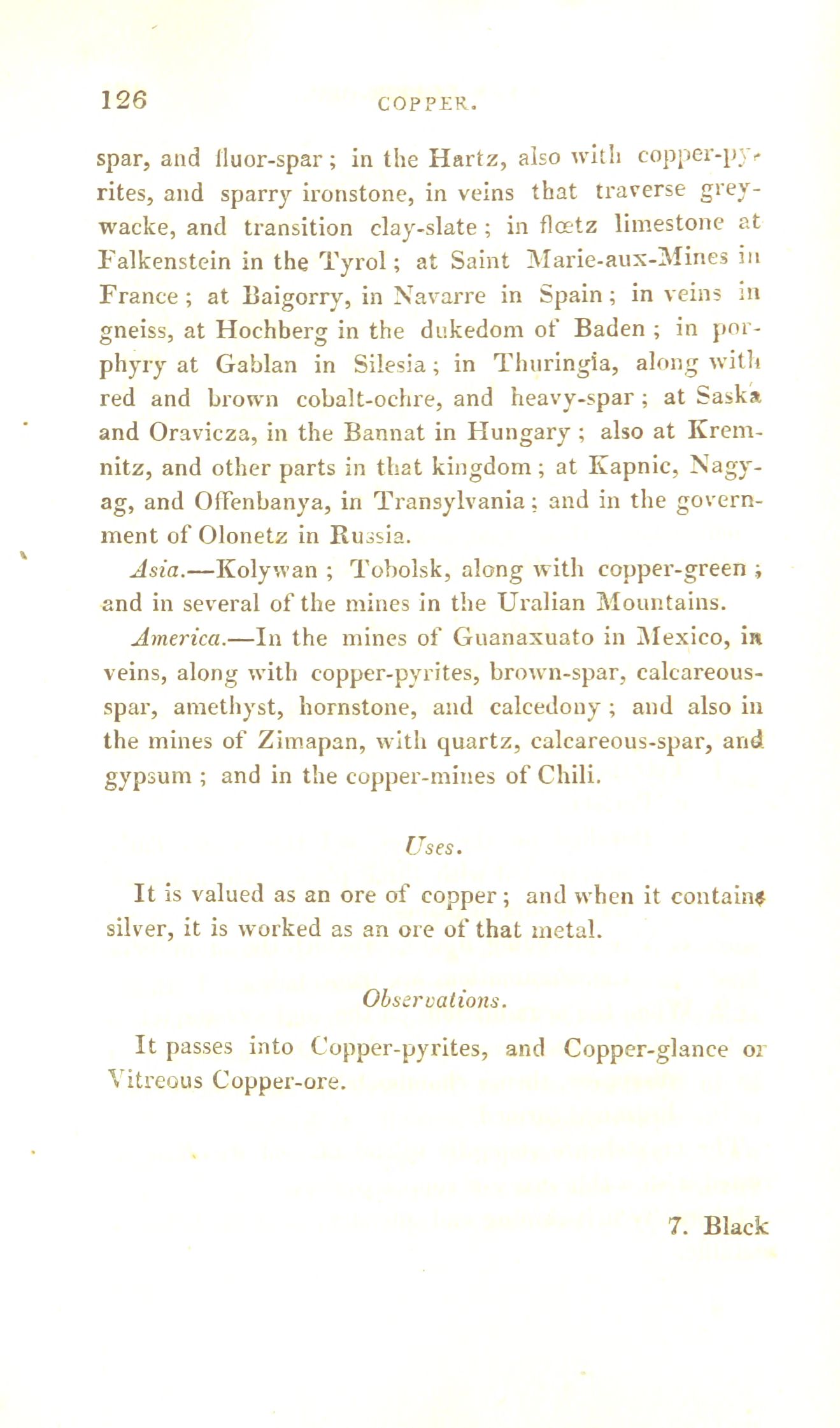 126 COPPER.

spar, and fluor-spar; in the Hartz, also with copper-pyrites, and sparry ironstone, in veins that traverse grey-wacke, and transition clay-slate; in flœtz limestone at Falkenstein in the Tyrol; at Saint Marie-aux-Mines in France; at Baigorry, in Navarre in Spain; in veins in gneiss, at Hochberg in the dukedom of Baden; in porphyry at Gablan in Silesia; in Thuringia, along with red and brown cobalt-ochre, and heavy-spar; at Saska and Oravicza, in the Bannat in Hungary; also at Kremnitz, and other parts in that kingdom; at Kapnic, Nagyag, and Offenbanya, in Transylvania; and in the government of Olonetz in Russia.

Asia.—Kolywan; Tobolsk, along with copper-green; and in several of the mines in the Uralian Mountains.

America.—In the mines of Guanaxuato in Mexico, in veins, along with copper-pyrites, brown-spar, calcareous-spar, amethyst, hornstone, and calcedony; and also in the mines of Zimapan, with quartz, calcareous-spar, and gypsum; and in the copper-mines of Chili.

Uses.

It is valued as an ore of copper; and when it contains silver, it is worked as an ore of that metal.

Observations.

It passes into Copper-pyrites, and Copper-glance or Vitreous Copper-ore.

7. Black